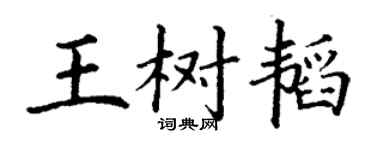 王树韬

词典网